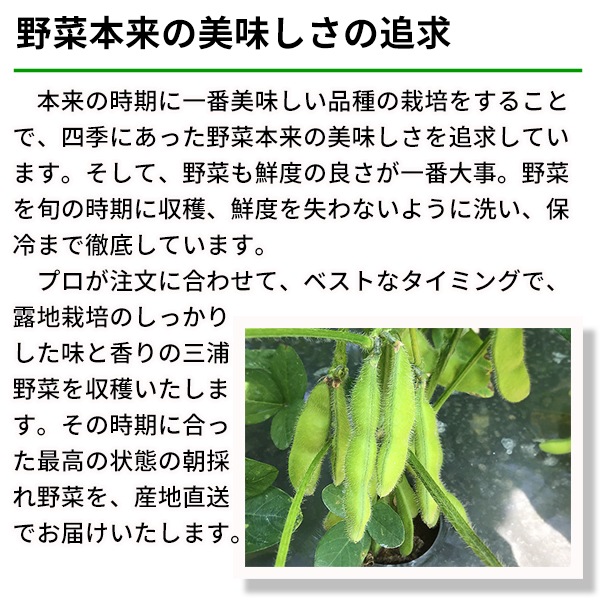 野菜本来の美味しさの追求

本来の時期に一番美味しい品種の栽培をすることで、四季にあった野菜本来の美味しさを追求しています。そして、野菜も鮮度の良さが一番大事。野菜を旬の時期に収穫、鮮度を失わないように洗い、保冷まで徹底しています。

プロが注文に合わせて、ベストなタイミングで、露地栽培のしっかりした味と香りの三浦野菜を収穫いたします。その時期に合った最高の状態の朝採れ野菜を、産地直送でお届けいたします。